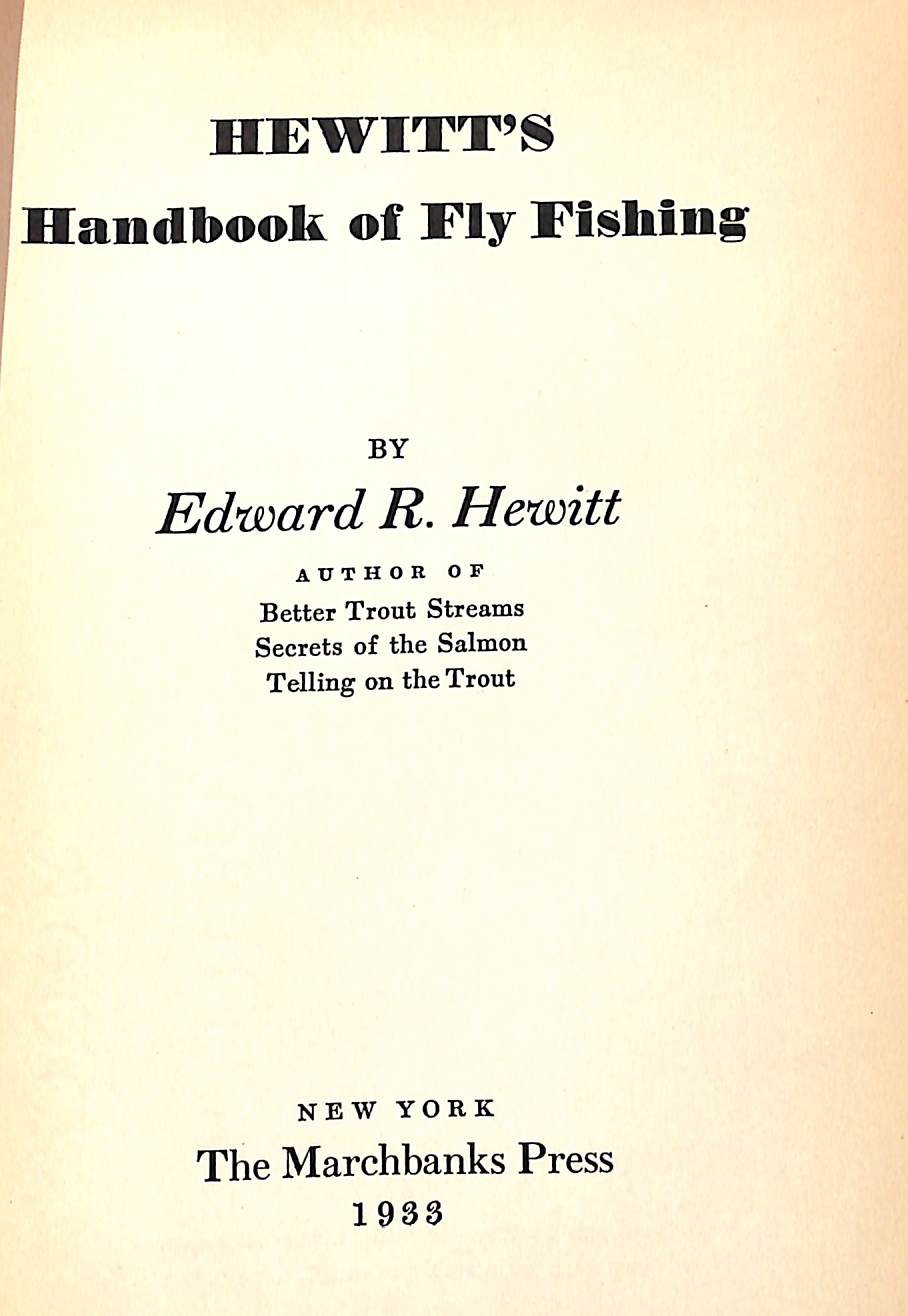 HEWITT'S
Handbook of Fly Fishing

BY
Edward R. Hewitt

AUTHOR OF
Better Trout Streams
Secrets of the Salmon
Telling on the Trout

NEW YORK
The Marchbanks Press
1933